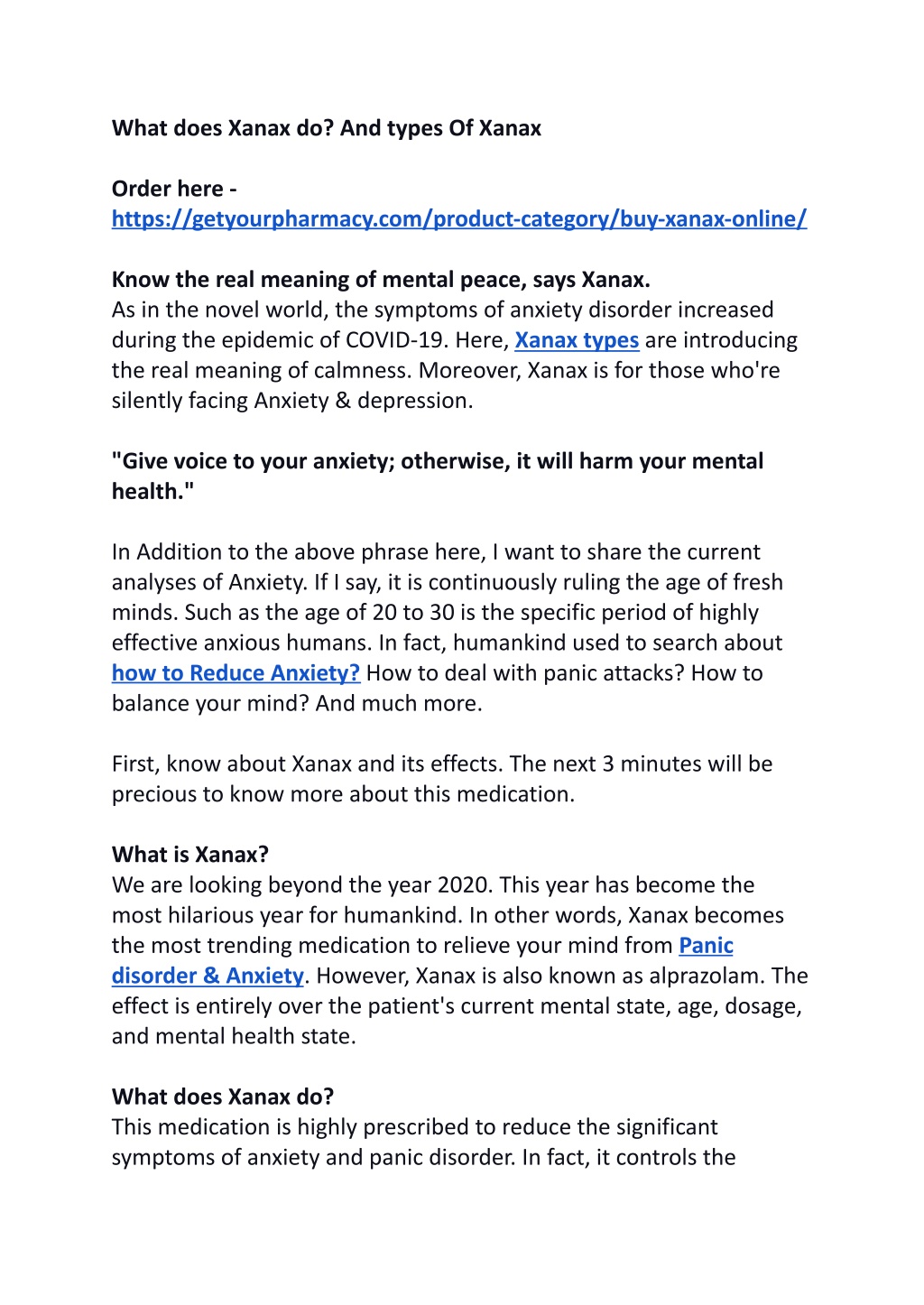 What does Xanax do? And types Of Xanax

Order here - https://getyourpharmacy.com/product-category/buy-xanax-online/

Know the real meaning of mental peace, says Xanax.
As in the novel world, the symptoms of anxiety disorder increased during the epidemic of COVID-19. Here, Xanax types are introducing the real meaning of calmness. Moreover, Xanax is for those who're silently facing Anxiety & depression.

"Give voice to your anxiety; otherwise, it will harm your mental health."

In Addition to the above phrase here, I want to share the current analyses of Anxiety. If I say, it is continuously ruling the age of fresh minds. Such as the age of 20 to 30 is the specific period of highly effective anxious humans. In fact, humankind used to search about how to Reduce Anxiety? How to deal with panic attacks? How to balance your mind? And much more.

First, know about Xanax and its effects. The next 3 minutes will be precious to know more about this medication.

What is Xanax?
We are looking beyond the year 2020. This year has become the most hilarious year for humankind. In other words, Xanax becomes the most trending medication to relieve your mind from Panic disorder & Anxiety. However, Xanax is also known as alprazolam. The effect is entirely over the patient's current mental state, age, dosage, and mental health state.

What does Xanax do?
This medication is highly prescribed to reduce the significant symptoms of anxiety and panic disorder. In fact, it controls the